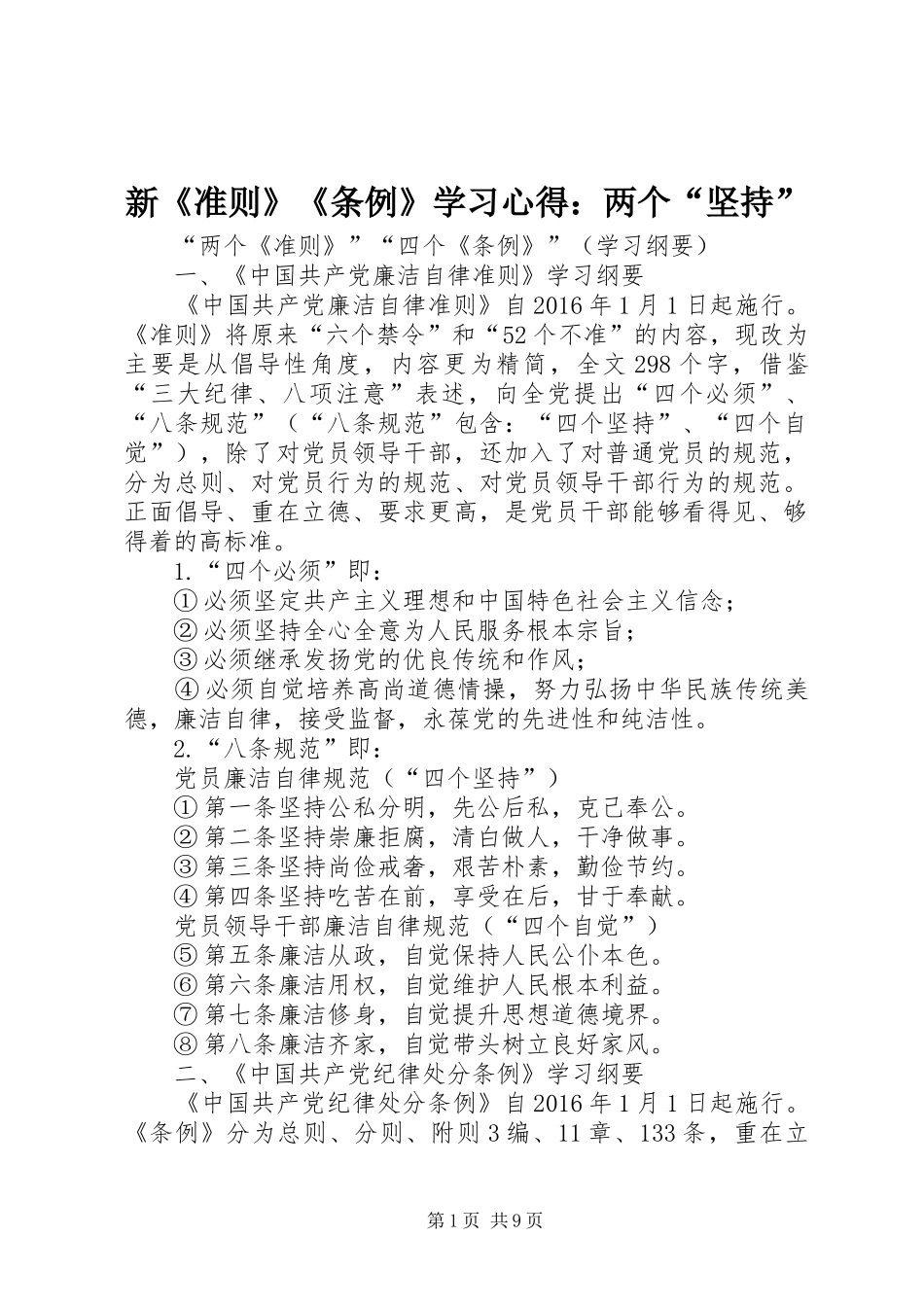 新《准则》《条例》学习心得：两个“坚持”

“两个《准则》”“四个《条例》”（学习纲要）

一、《中国共产党廉洁自律准则》学习纲要

《中国共产党廉洁自律准则》自2016年1月1日起施行。《准则》将原来“六个禁令”和“52个不准”的内容，现改为主要是从倡导性角度，内容更为精简，全文298个字，借鉴“三大纪律、八项注意”表述，向全党提出“四个必须”、“八条规范”（“八条规范”包含：“四个坚持”、“四个自觉”），除了对党员领导干部，还加入了对普通党员的规范，分为总则、对党员行为的规范、对党员领导干部行为的规范。正面倡导、重在立德、要求更高，是党员干部能够看得见、够得着的高标准。

1.“四个必须”即：

①必须坚定共产主义理想和中国特色社会主义信念；

②必须坚持全心全意为人民服务根本宗旨；

③必须继承发扬党的优良传统和作风；

④必须自觉培养高尚道德情操，努力弘扬中华民族传统美德，廉洁自律，接受监督，永葆党的先进性和纯洁性。

2.“八条规范”即：

党员廉洁自律规范（“四个坚持”）

①第一条坚持公私分明，先公后私，克己奉公。

②第二条坚持崇廉拒腐，清白做人，干净做事。

③第三条坚持尚俭戒奢，艰苦朴素，勤俭节约。

④第四条坚持吃苦在前，享受在后，甘于奉献。

党员领导干部廉洁自律规范（“四个自觉”）

⑤第五条廉洁从政，自觉保持人民公仆本色。

⑥第六条廉洁用权，自觉维护人民根本利益。

⑦第七条廉洁修身，自觉提升思想道德境界。

⑧第八条廉洁齐家，自觉带头树立良好家风。

二、《中国共产党纪律处分条例》学习纲要

《中国共产党纪律处分条例》自2016年1月1日起施行。《条例》分为总则、分则、附则3编、11章、133条，重在立

第1页 共9页